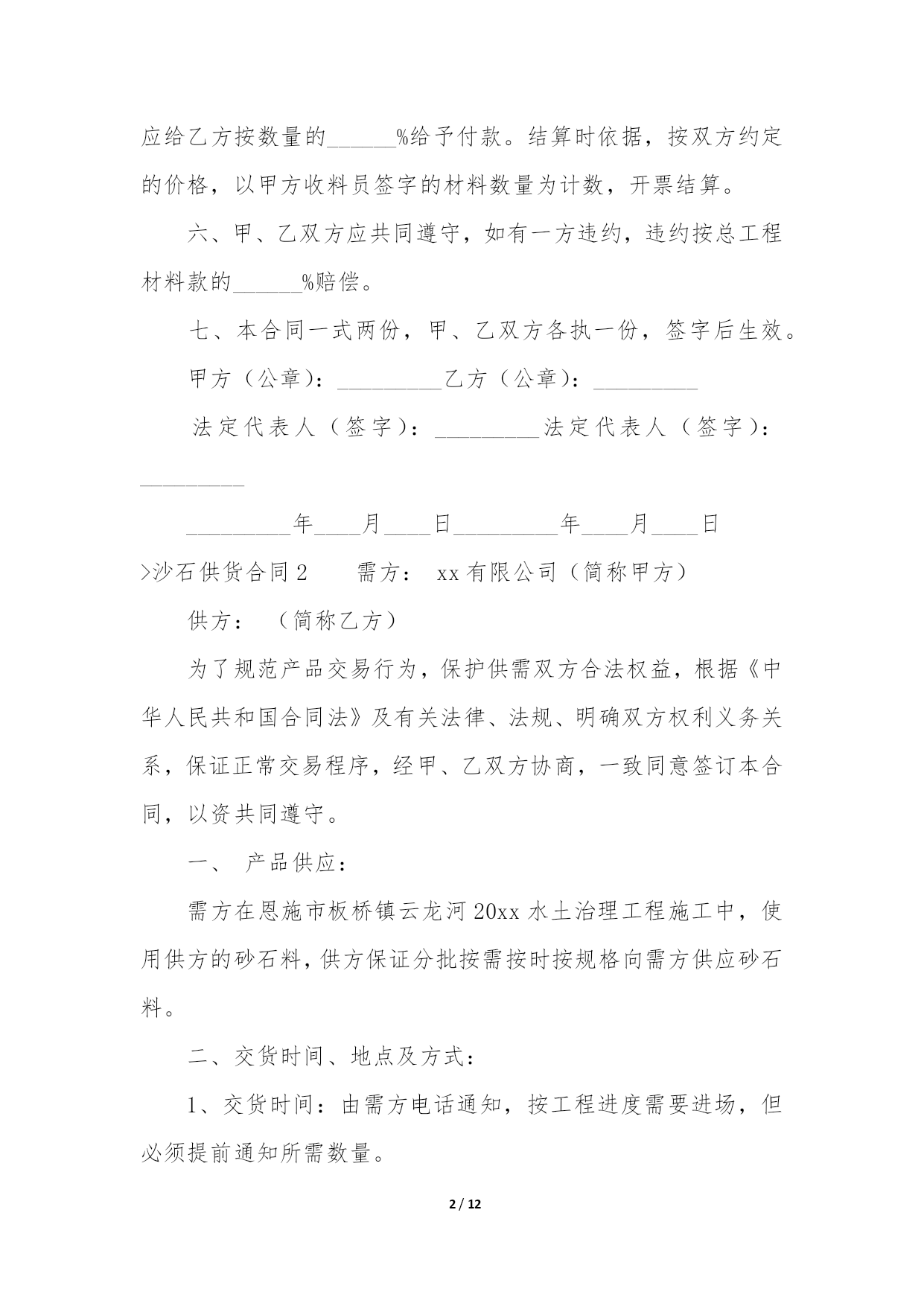 应给乙方按数量的______%给予付款。结算时依据，按双方约定的价格，以甲方收料员签字的材料数量为计数，开票结算。

六、甲、乙双方应共同遵守，如有一方违约，违约按总工程材料款的______%赔偿。

七、本合同一式两份，甲、乙双方各执一份，签字后生效。

甲方（公章）：_________乙方（公章）：_________

法定代表人（签字）：_________法定代表人（签字）：_________

_________年____月____日_________年____月____日

>沙石供货合同2　　需方：  xx有限公司（简称甲方）

供方：  （简称乙方）

为了规范产品交易行为，保护供需双方合法权益，根据《中华人民共和国合同法》及有关法律、法规、明确双方权利义务关系，保证正常交易程序，经甲、乙双方协商，一致同意签订本合同，以资共同遵守。

一、  产品供应：

需方在恩施市板桥镇云龙河20xx水土治理工程施工中，使用供方的砂石料，供方保证分批按需按时按规格向需方供应砂石料。

二、交货时间、地点及方式：

1、交货时间：由需方电话通知，按工程进度需要进场，但必须提前通知所需数量。

2 / 12